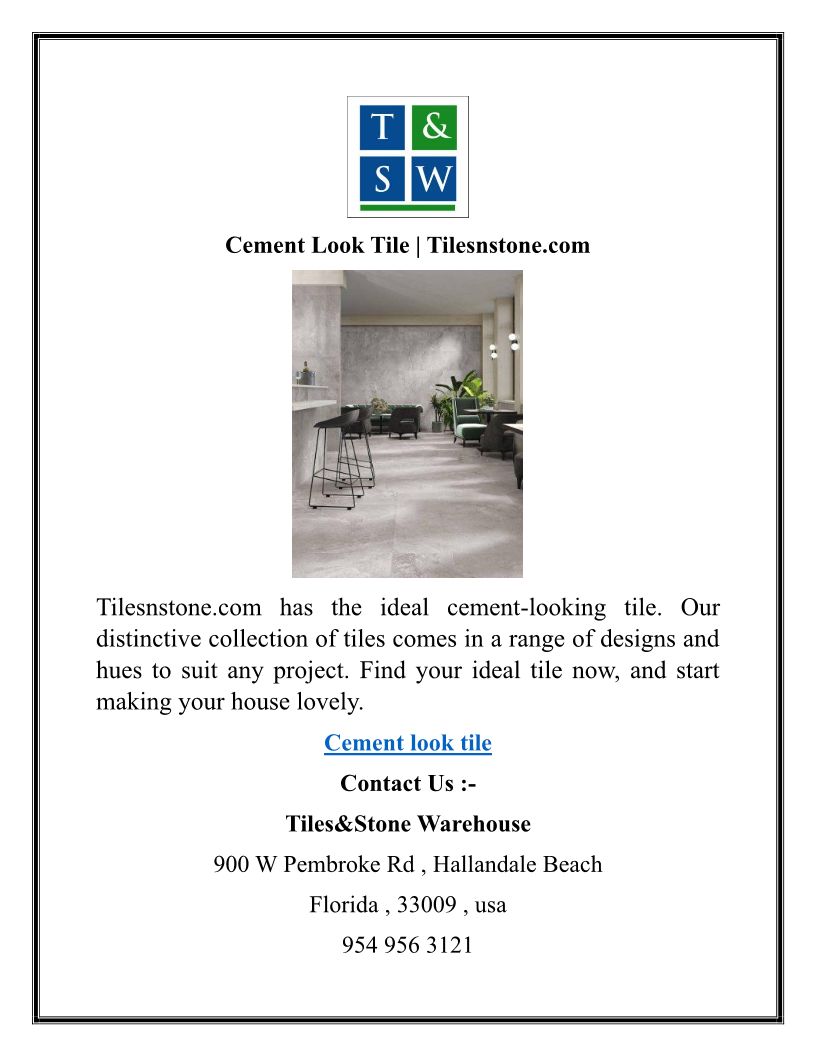 T & S W

Cement Look Tile | Tilesnstone.com

Tilesnstone.com has the ideal cement-looking tile. Our distinctive collection of tiles comes in a range of designs and hues to suit any project. Find your ideal tile now, and start making your house lovely.

Cement look tile

Contact Us :-

Tiles&Stone Warehouse

900 W Pembroke Rd , Hallandale Beach

Florida , 33009 , usa

954 956 3121